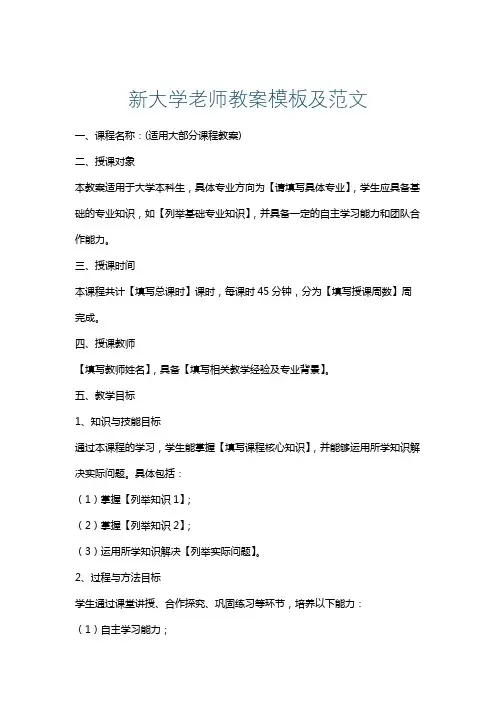 新大学老师教案模板及范文

一、课程名称：(适用大部分课程教案)

二、授课对象

本教案适用于大学本科生，具体专业方向为【请填写具体专业】，学生应具备基础的专业知识，如【列举基础专业知识】，并具备一定的自主学习能力和团队合作能力。

三、授课时间

本课程共计【填写总课时】课时，每课时 45 分钟，分为【填写授课周数】周完成。

四、授课教师

【填写教师姓名】，具备【填写相关教学经验及专业背景】。

五、教学目标

1、知识与技能目标

通过本课程的学习，学生能掌握【填写课程核心知识】，并能够运用所学知识解决实际问题。具体包括：

（1）掌握【列举知识 1】；

（2）掌握【列举知识 2】；

（3）运用所学知识解决【列举实际问题】。

2、过程与方法目标

学生通过课堂讲授、合作探究、巩固练习等环节，培养以下能力：

（1）自主学习能力；